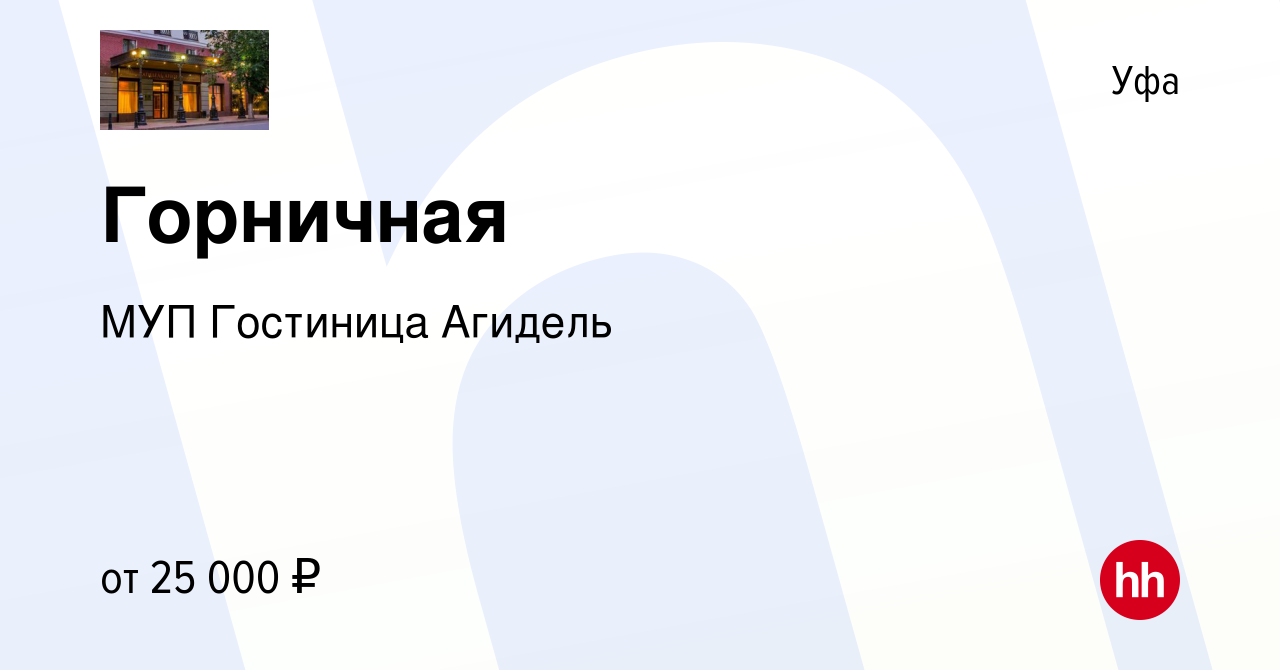 Уфа

Горничная

МУП Гостиница Агидель

от 25 000 ₽

hh